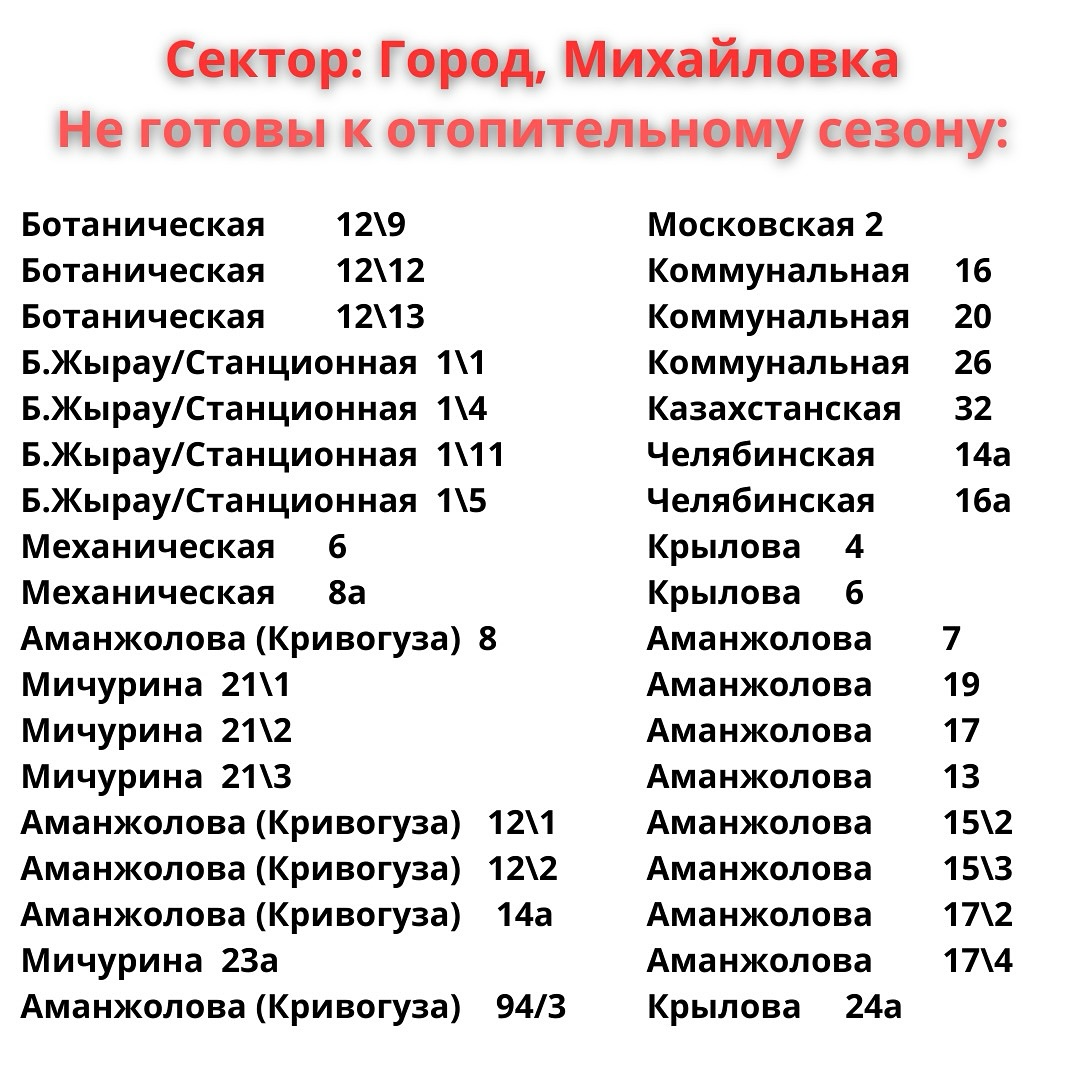 Сектор: Город, Михайловка
Не готовы к отопительному сезону:

Ботаническая 12\9
Ботаническая 12\12
Ботаническая 12\13
Б.Жырау/Станционная 1\1
Б.Жырау/Станционная 1\4
Б.Жырау/Станционная 1\11
Б.Жырау/Станционная 1\5
Механическая 6
Механическая 8а
Аманжолова (Кривогуза) 8
Мичурина 21\1
Мичурина 21\2
Мичурина 21\3
Аманжолова (Кривогуза) 12\1
Аманжолова (Кривогуза) 12\2
Аманжолова (Кривогуза) 14а
Мичурина 23а
Аманжолова (Кривогуза) 94/3

Московская 2
Коммунальная 16
Коммунальная 20
Коммунальная 26
Казахстанская 32
Челябинская 14а
Челябинская 16а
Крылова 4
Крылова 6
Аманжолова 7
Аманжолова 19
Аманжолова 17
Аманжолова 13
Аманжолова 15\2
Аманжолова 15\3
Аманжолова 17\2
Аманжолова 17\4
Крылова 24а